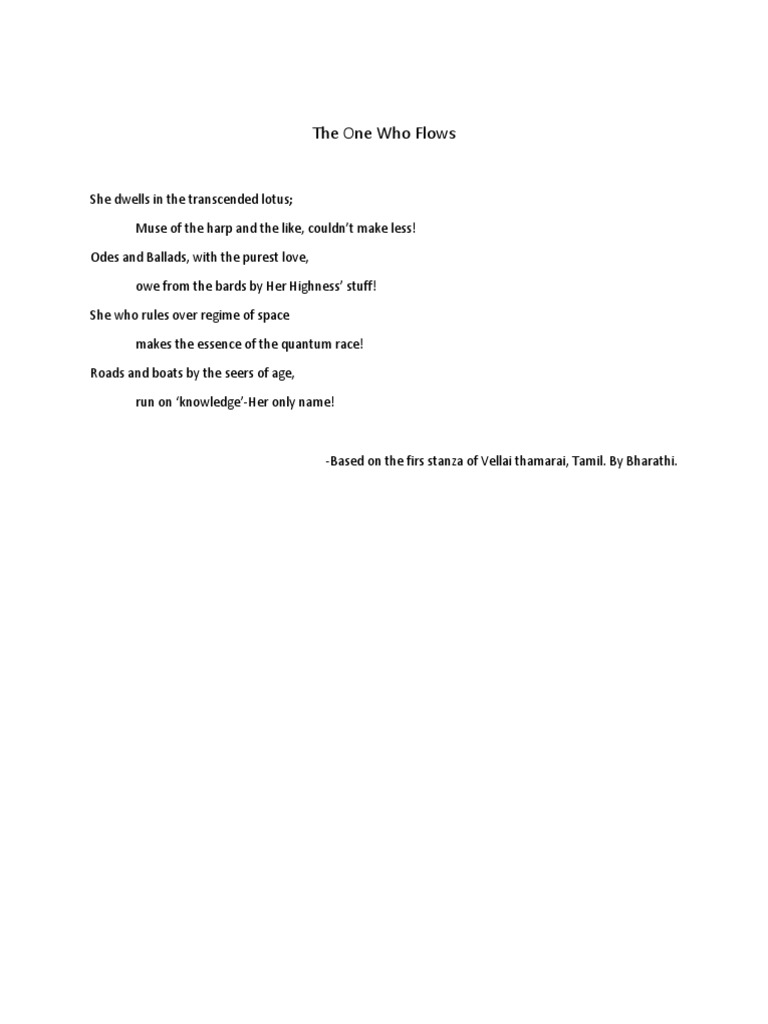 The One Who Flows

She dwells in the transcended lotus;
Muse of the harp and the like, couldn't make less!
Odes and Ballads, with the purest love,
owe from the bards by Her Highness' stuff!
She who rules over regime of space
makes the essence of the quantum race!
Roads and boats by the seers of age,
run on 'knowledge'-Her only name!

-Based on the firs stanza of Vellai thamarai, Tamil. By Bharathi.